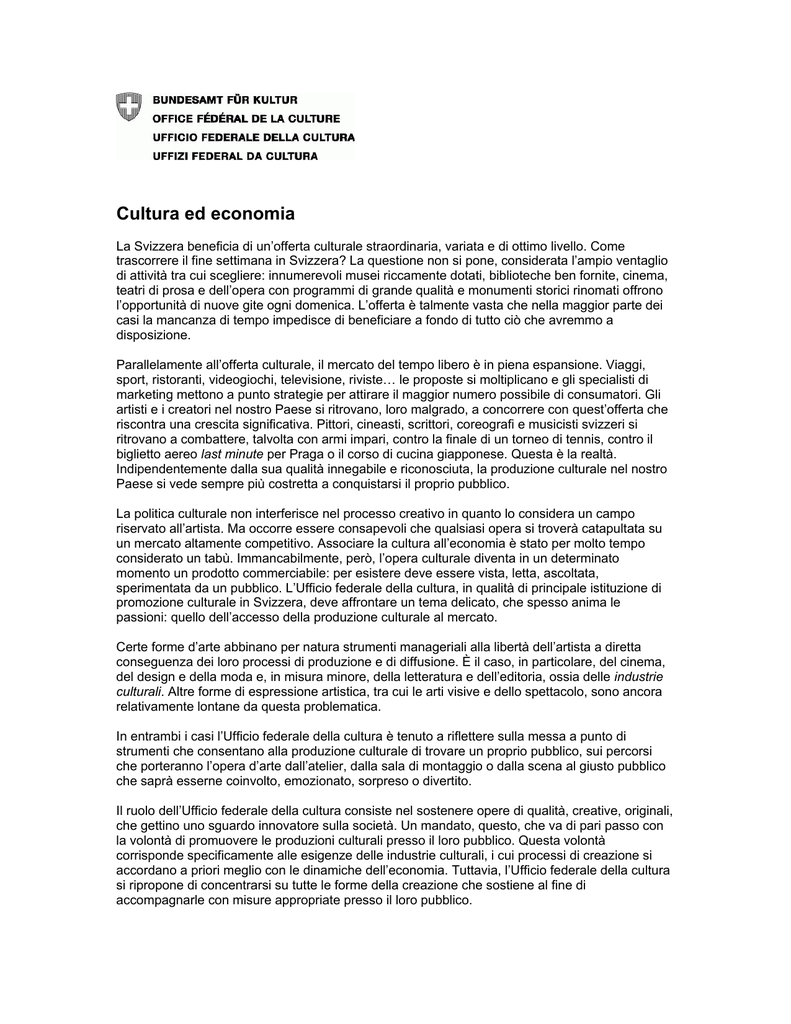 BUNDESAMT FÜR KULTUR
OFFICE FÉDÉRAL DE LA CULTURE
UFFICIO FEDERALE DELLA CULTURA
UFFIZI FEDERAL DA CULTURA

Cultura ed economia

La Svizzera beneficia di un'offerta culturale straordinaria, variata e di ottimo livello. Come trascorrere il fine settimana in Svizzera? La questione non si pone, considerata l'ampio ventaglio di attività tra cui scegliere: innumerevoli musei riccamente dotati, biblioteche ben fornite, cinema, teatri di prosa e dell'opera con programmi di grande qualità e monumenti storici rinomati offrono l'opportunità di nuove gite ogni domenica. L'offerta è talmente vasta che nella maggior parte dei casi la mancanza di tempo impedisce di beneficiare a fondo di tutto ciò che avremmo a disposizione.

Parallelamente all'offerta culturale, il mercato del tempo libero è in piena espansione. Viaggi, sport, ristoranti, videogiochi, televisione, riviste… le proposte si moltiplicano e gli specialisti di marketing mettono a punto strategie per attirare il maggior numero possibile di consumatori. Gli artisti e i creatori nel nostro Paese si ritrovano, loro malgrado, a concorrere con quest'offerta che riscontra una crescita significativa. Pittori, cineasti, scrittori, coreografi e musicisti svizzeri si ritrovano a combattere, talvolta con armi impari, contro la finale di un torneo di tennis, contro il biglietto aereo last minute per Praga o il corso di cucina giapponese. Questa è la realtà. Indipendentemente dalla sua qualità innegabile e riconosciuta, la produzione culturale nel nostro Paese si vede sempre più costretta a conquistarsi il proprio pubblico.

La politica culturale non interferisce nel processo creativo in quanto lo considera un campo riservato all'artista. Ma occorre essere consapevoli che qualsiasi opera si troverà catapultata su un mercato altamente competitivo. Associare la cultura all'economia è stato per molto tempo considerato un tabù. Immancabilmente, però, l'opera culturale diventa in un determinato momento un prodotto commerciabile: per esistere deve essere vista, letta, ascoltata, sperimentata da un pubblico. L'Ufficio federale della cultura, in qualità di principale istituzione di promozione culturale in Svizzera, deve affrontare un tema delicato, che spesso anima le passioni: quello dell'accesso della produzione culturale al mercato.

Certe forme d'arte abbinano per natura strumenti manageriali alla libertà dell'artista a diretta conseguenza dei loro processi di produzione e di diffusione. È il caso, in particolare, del cinema, del design e della moda e, in misura minore, della letteratura e dell'editoria, ossia delle industrie culturali. Altre forme di espressione artistica, tra cui le arti visive e dello spettacolo, sono ancora relativamente lontane da questa problematica.

In entrambi i casi l'Ufficio federale della cultura è tenuto a riflettere sulla messa a punto di strumenti che consentano alla produzione culturale di trovare un proprio pubblico, sui percorsi che porteranno l'opera d'arte dall'atelier, dalla sala di montaggio o dalla scena al giusto pubblico che saprà esserne coinvolto, emozionato, sorpreso o divertito.

Il ruolo dell'Ufficio federale della cultura consiste nel sostenere opere di qualità, creative, originali, che gettino uno sguardo innovatore sulla società. Un mandato, questo, che va di pari passo con la volontà di promuovere le produzioni culturali presso il loro pubblico. Questa volontà corrisponde specificamente alle esigenze delle industrie culturali, i cui processi di creazione si accordano a priori meglio con le dinamiche dell'economia. Tuttavia, l'Ufficio federale della cultura si ripropone di concentrarsi su tutte le forme della creazione che sostiene al fine di accompagnarle con misure appropriate presso il loro pubblico.